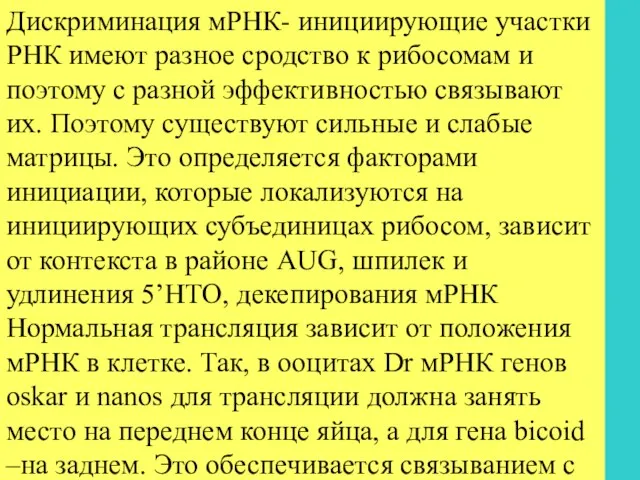 Дискриминация мРНК- инициирующие участки РНК имеют разное сродство к рибосомам и поэтому с разной эффективностью связывают их. Поэтому существуют сильные и слабые матрицы. Это определяется факторами инициации, которые локализуются на инициирующих субъединицах рибосом, зависит от контекста в районе AUG, шпилек и удлинения 5’НТО, декепирования мРНК Нормальная трансляция зависит от положения мРНК в клетке. Так, в ооцитах Dr мРНК генов oskar и nanos для трансляции должна занять место на переднем конце яйца, а для гена bicoid –на заднем. Это обеспечивается связыванием с